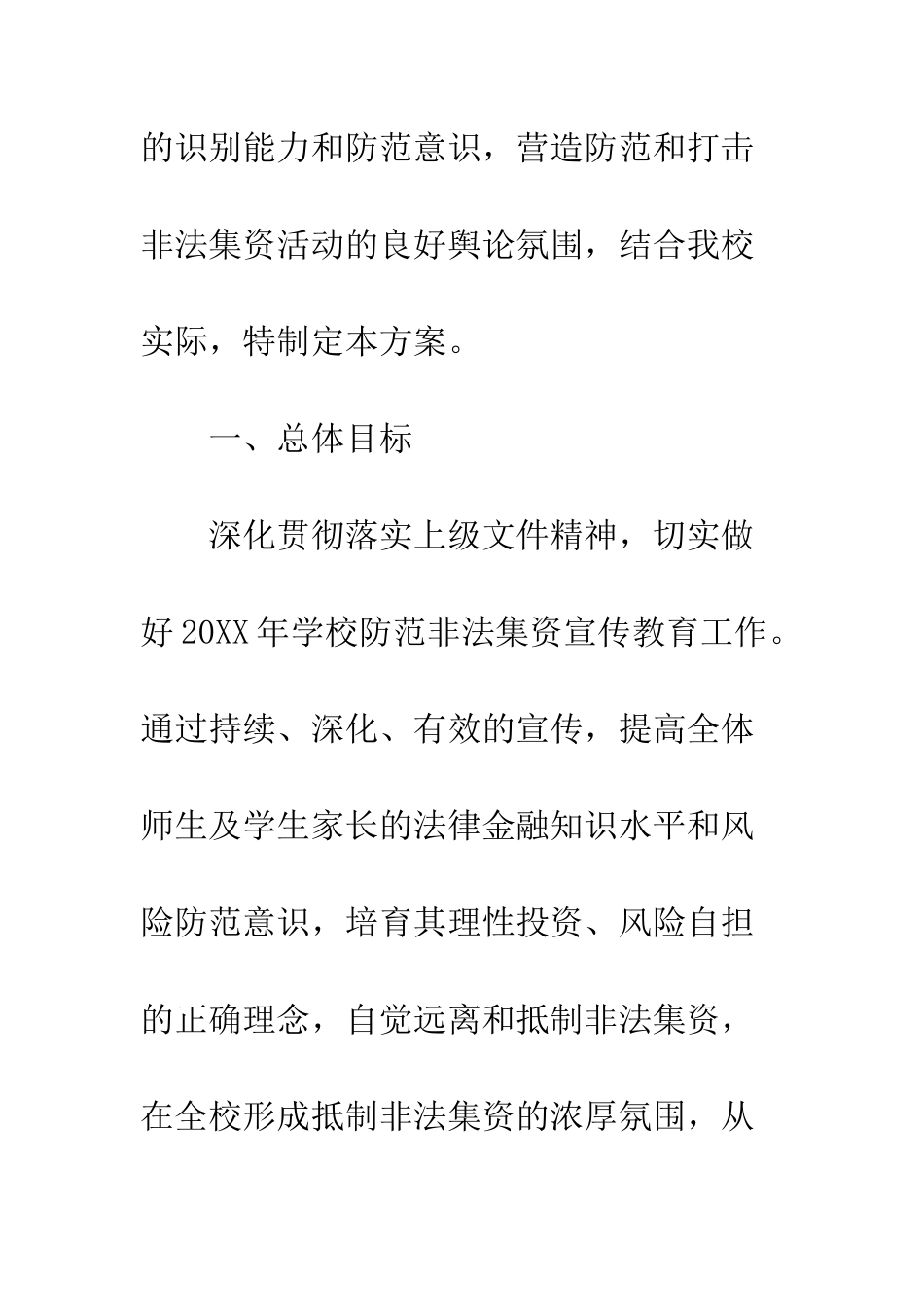 的识别能力和防范意识，营造防范和打击非法集资活动的良好舆论氛围，结合我校实际，特制定本方案。

一、总体目标

深化贯彻落实上级文件精神，切实做好20XX年学校防范非法集资宣传教育工作。通过持续、深化、有效的宣传，提高全体师生及学生家长的法律金融知识水平和风险防范意识，培育其理性投资、风险自担的正确理念，自觉远离和抵制非法集资，在全校形成抵制非法集资的浓厚氛围，从